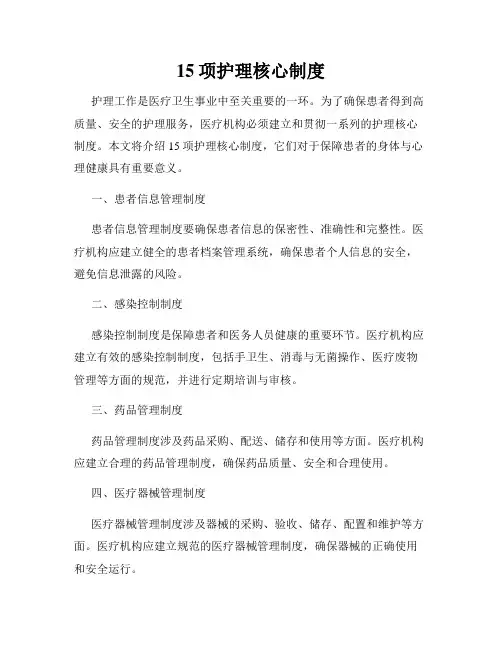 15 项护理核心制度

护理工作是医疗卫生事业中至关重要的一环。为了确保患者得到高质量、安全的护理服务，医疗机构必须建立和贯彻一系列的护理核心制度。本文将介绍 15 项护理核心制度，它们对于保障患者的身体与心理健康具有重要意义。

一、患者信息管理制度

患者信息管理制度要确保患者信息的保密性、准确性和完整性。医疗机构应建立健全的患者档案管理系统，确保患者个人信息的安全，避免信息泄露的风险。

二、感染控制制度

感染控制制度是保障患者和医务人员健康的重要环节。医疗机构应建立有效的感染控制制度，包括手卫生、消毒与无菌操作、医疗废物管理等方面的规范，并进行定期培训与审核。

三、药品管理制度

药品管理制度涉及药品采购、配送、储存和使用等方面。医疗机构应建立合理的药品管理制度，确保药品质量、安全和合理使用。

四、医疗器械管理制度

医疗器械管理制度涉及器械的采购、验收、储存、配置和维护等方面。医疗机构应建立规范的医疗器械管理制度，确保器械的正确使用和安全运行。